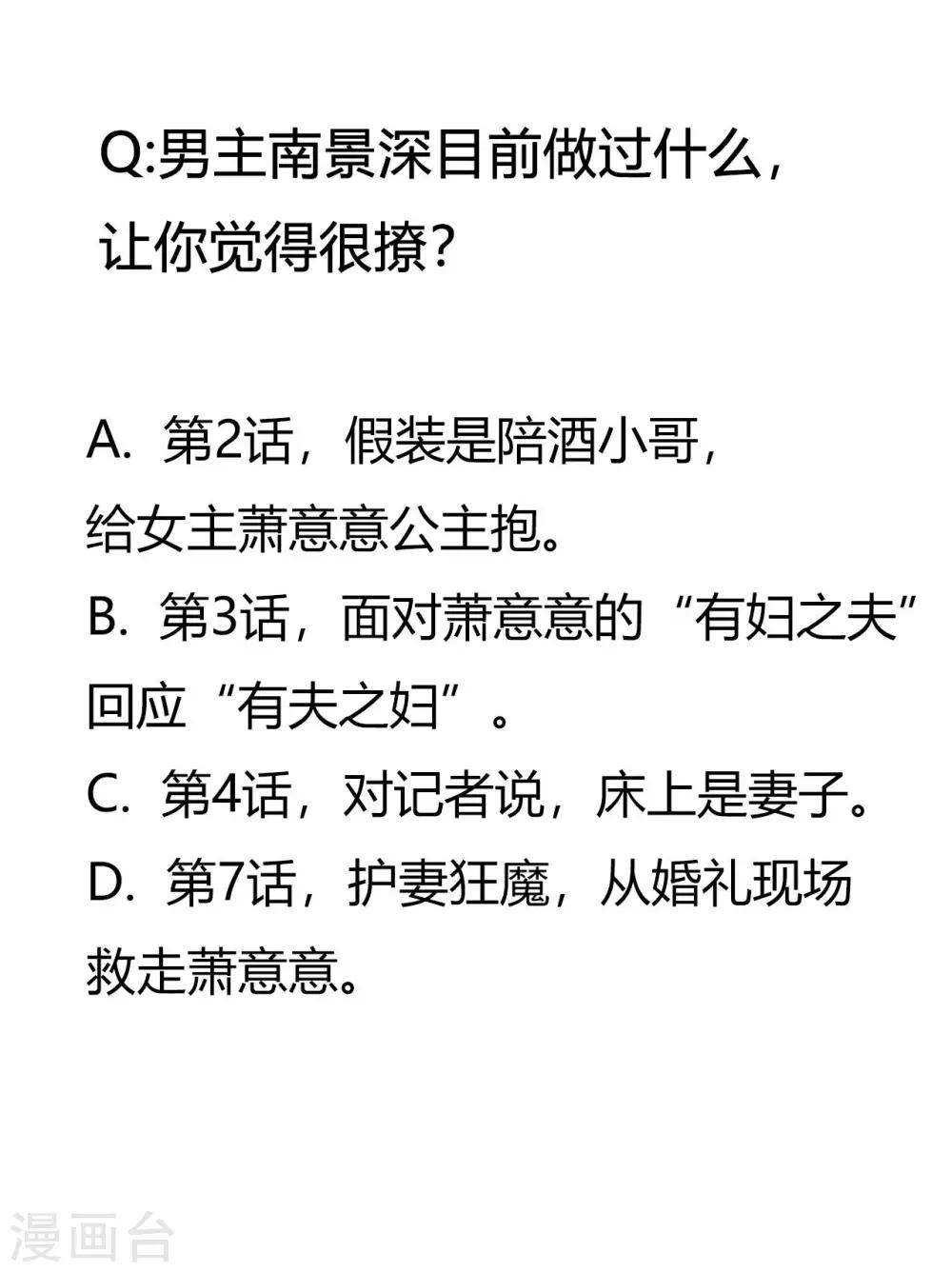 Q:男主南景深目前做过什么，让你觉得很撩？

A.第2话，假装是陪酒小哥，给女主萧意意公主抱。
B.第3话，面对萧意意的“有妇之夫”回应“有夫之妇”。
C.第4话，对记者说，床上是妻子。
D.第7话，护妻狂魔，从婚礼现场救走萧意意。

漫画台